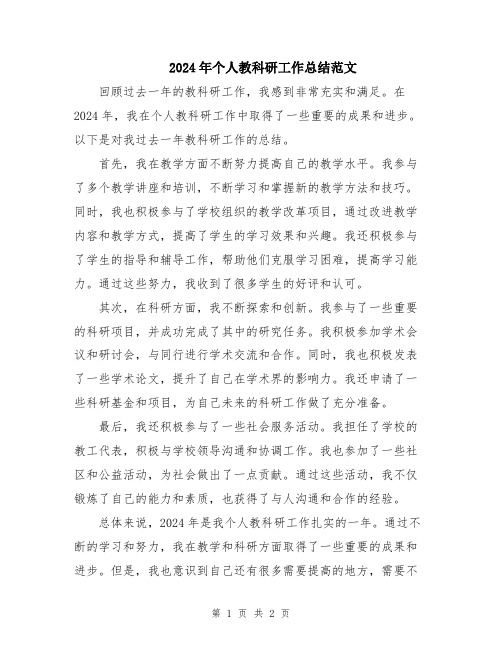 2024年个人教科研工作总结范文

回顾过去一年的教科研工作，我感到非常充实和满足。在2024年，我在个人教科研工作中取得了一些重要的成果和进步。以下是对我过去一年教科研工作的总结。

首先，我在教学方面不断努力提高自己的教学水平。我参与了多个教学讲座和培训，不断学习和掌握新的教学方法和技巧。同时，我也积极参与了学校组织的教学改革项目，通过改进教学内容和教学方式，提高了学生的学习效果和兴趣。我还积极参与了学生的指导和辅导工作，帮助他们克服学习困难，提高学习能力。通过这些努力，我收到了很多学生的好评和认可。

其次，在科研方面，我不断探索和创新。我参与了一些重要的科研项目，并成功完成了其中的研究任务。我积极参加学术会议和研讨会，与同行进行学术交流和合作。同时，我也积极发表了一些学术论文，提升了自己在学术界的影响力。我还申请了一些科研基金和项目，为自己未来的科研工作做了充分准备。

最后，我还积极参与了一些社会服务活动。我担任了学校的教工代表，积极与学校领导沟通和协调工作。我也参加了一些社区和公益活动，为社会做出了一点贡献。通过这些活动，我不仅锻炼了自己的能力和素质，也获得了与人沟通和合作的经验。

总体来说，2024年是我个人教科研工作扎实的一年。通过不断的学习和努力，我在教学和科研方面取得了一些重要的成果和进步。但是，我也意识到自己还有很多需要提高的地方，需要不

第 1 页 共 2 页